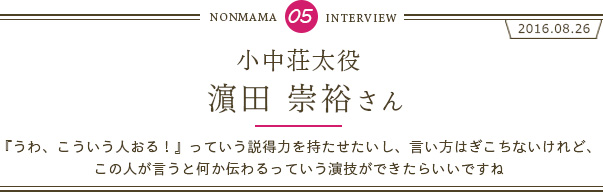 NONMAMA 05 INTERVIEW

2016.08.26

小中荘太役

濵田 崇裕さん

『うわ、こういう人おる！』っていう説得力を持たせたいし、言い方はぎこちないけれど、この人が言うと何か伝わるっていう演技ができたらいいですね